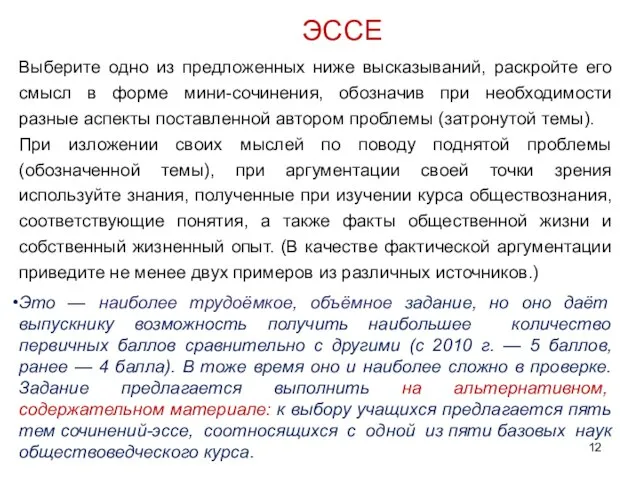 ЭССЕ

Выберите одно из предложенных ниже высказываний, раскройте его смысл в форме мини-сочинения, обозначив при необходимости разные аспекты поставленной автором проблемы (затронутой темы).

При изложении своих мыслей по поводу поднятой проблемы (обозначенной темы), при аргументации своей точки зрения используйте знания, полученные при изучении курса обществознания, соответствующие понятия, а также факты общественной жизни и собственный жизненный опыт. (В качестве фактической аргументации приведите не менее двух примеров из различных источников.)

•Это — наиболее трудоёмкое, объёмное задание, но оно даёт выпускнику возможность получить наибольшее количество первичных баллов сравнительно с другими (с 2010 г. — 5 баллов, ранее — 4 балла). В тоже время оно и наиболее сложно в проверке. Задание предлагается выполнить на альтернативном, содержательном материале: к выбору учащихся предлагается пять тем сочинений-эссе, соотносящихся с одной из пяти базовых наук обществоведческого курса.

12